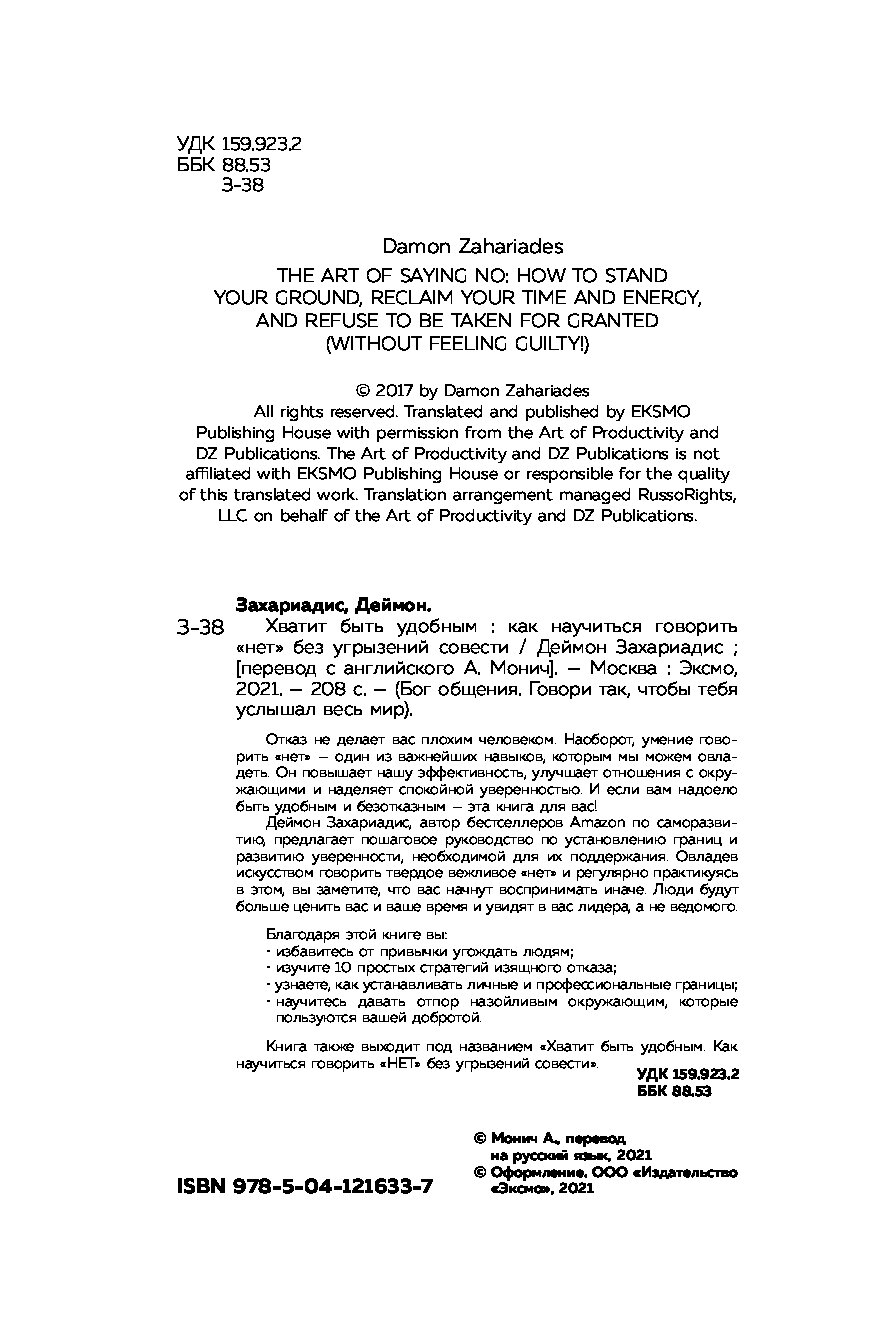 УДК 159.923.2
ББК 88.53
З-38

Damon Zahariades

THE ART OF SAYING NO: HOW TO STAND YOUR GROUND, RECLAIM YOUR TIME AND ENERGY, AND REFUSE TO BE TAKEN FOR GRANTED (WITHOUT FEELING GUILTY!)

© 2017 by Damon Zahariades
All rights reserved. Translated and published by EKSMO Publishing House with permission from the Art of Productivity and DZ Publications. The Art of Productivity and DZ Publications is not affiliated with EKSMO Publishing House or responsible for the quality of this translated work. Translation arrangement managed RussoRights, LLC on behalf of the Art of Productivity and DZ Publications.

Захариадис, Деймон.
З-38 Хватит быть удобным : как научиться говорить «нет» без угрызений совести / Деймон Захариадис ; [перевод с английского А. Монич]. — Москва : Эксмо, 2021. — 208 с. — (Бог общения. Говори так, чтобы тебя услышал весь мир).

Отказ не делает вас плохим человеком. Наоборот, умение говорить «нет» — один из важнейших навыков, которым мы можем овладеть. Он повышает нашу эффективность, улучшает отношения с окружающими и наделяет спокойной уверенностью. И если вам надоело быть удобным и безотказным — эта книга для вас!
Деймон Захариадис, автор бестселлеров Amazon по саморазвитию, предлагает пошаговое руководство по установлению границ и развитию уверенности, необходимой для их поддержания. Овладев искусством говорить твердое вежливое «нет» и регулярно практикуясь в этом, вы заметите, что вас начнут воспринимать иначе. Люди будут больше ценить вас и ваше время и увидят в вас лидера, а не ведомого.

Благодаря этой книге вы:
· избавитесь от привычки угождать людям;
· изучите 10 простых стратегий изящного отказа;
· узнаете, как устанавливать личные и профессиональные границы;
· научитесь давать отпор назойливым окружающим, которые пользуются вашей добротой.

Книга также выходит под названием «Хватит быть удобным. Как научиться говорить «НЕТ» без угрызений совести».

УДК 159.923.2
ББК 88.53

© Монич А., перевод на русский язык, 2021
© Оформление. ООО «Издательство «Эксмо», 2021

ISBN 978-5-04-121633-7